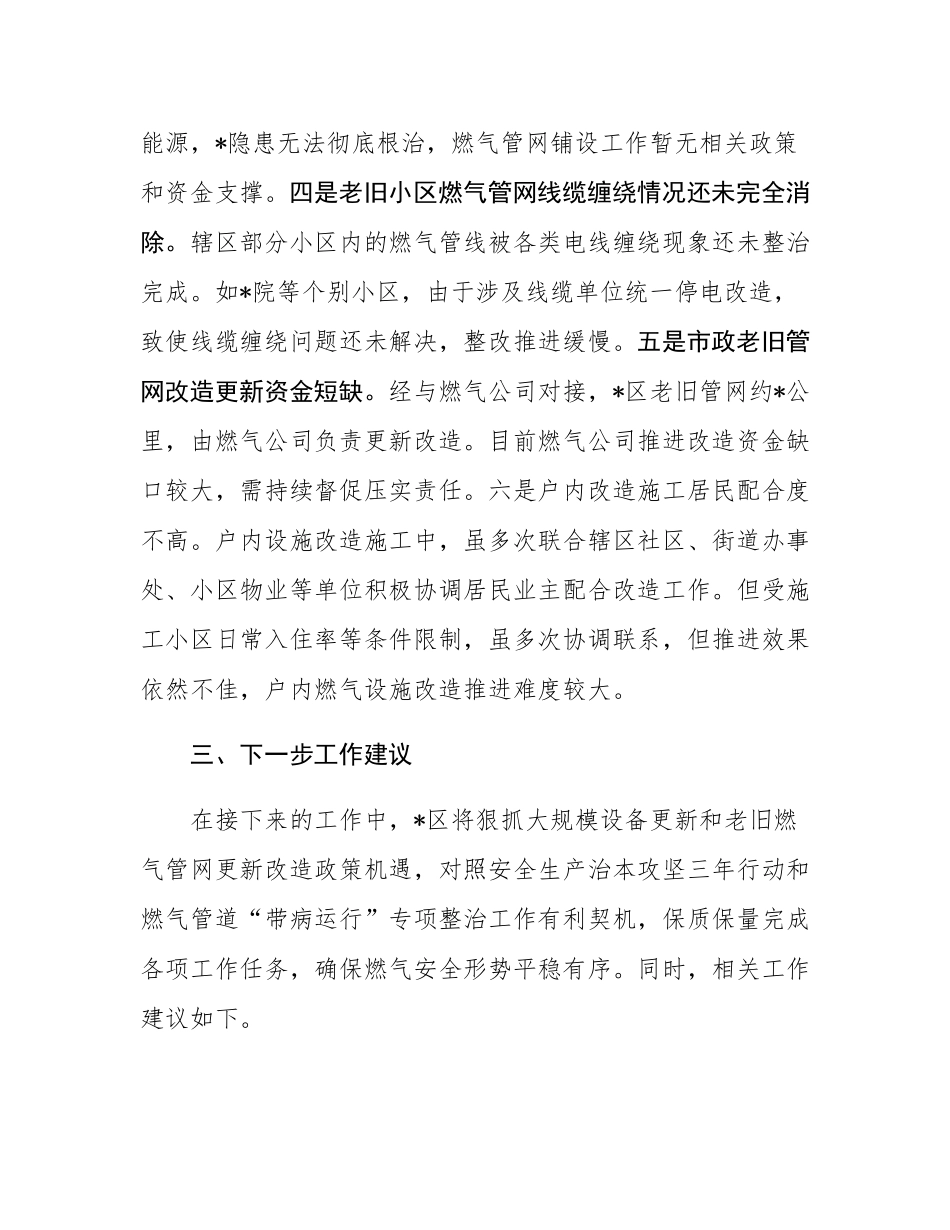 能源，*隐患无法彻底根治，燃气管网铺设工作暂无相关政策和资金支撑。四是老旧小区燃气管网线缆缠绕情况还未完全消除。辖区部分小区内的燃气管线被各类电线缠绕现象还未整治完成。如*院等个别小区，由于涉及线缆单位统一停电改造，致使线缆缠绕问题还未解决，整改推进缓慢。五是市政老旧管网改造更新资金短缺。经与燃气公司对接，*区老旧管网约*公里，由燃气公司负责更新改造。目前燃气公司推进改造资金缺口较大，需持续督促压实责任。六是户内改造施工居民配合度不高。户内设施改造施工中，虽多次联合辖区社区、街道办事处、小区物业等单位积极协调居民业主配合改造工作。但受施工小区日常入住率等条件限制，虽多次协调联系，但推进效果依然不佳，户内燃气设施改造推进难度较大。

三、下一步工作建议

在接下来的工作中，*区将狠抓大规模设备更新和老旧燃气管网更新改造政策机遇，对照安全生产治本攻坚三年行动和燃气管道“带病运行”专项整治工作有利契机，保质保量完成各项工作任务，确保燃气安全形势平稳有序。同时，相关工作建议如下。